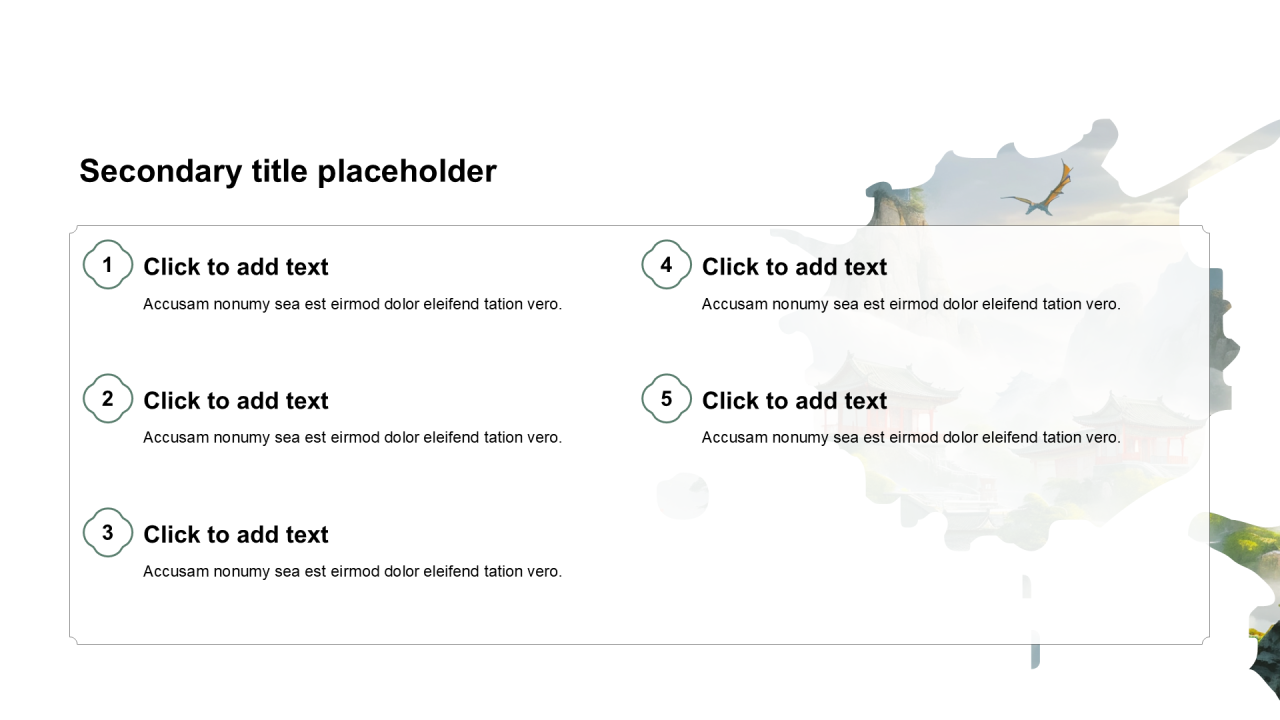 Secondary title placeholder

1
Click to add text
Accusam nonumy sea est eirmod dolor eleifend tation vero.

2
Click to add text
Accusam nonumy sea est eirmod dolor eleifend tation vero.

3
Click to add text
Accusam nonumy sea est eirmod dolor eleifend tation vero.

4
Click to add text
Accusam nonumy sea est eirmod dolor eleifend tation vero.

5
Click to add text
Accusam nonumy sea est eirmod dolor eleifend tation vero.